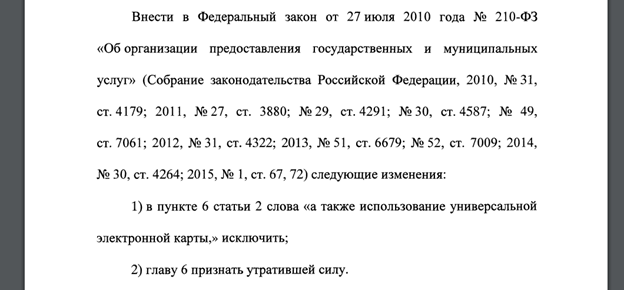 Внести в Федеральный закон от 27 июля 2010 года № 210-ФЗ «Об организации предоставления государственных и муниципальных услуг» (Собрание законодательства Российской Федерации, 2010, № 31, ст. 4179; 2011, № 27, ст. 3880; № 29, ст. 4291; № 30, ст. 4587; № 49, ст. 7061; 2012, № 31, ст. 4322; 2013, № 51, ст. 6679; № 52, ст. 7009; 2014, № 30, ст. 4264; 2015, № 1, ст. 67, 72) следующие изменения:

1) в пункте 6 статьи 2 слова «а также использование универсальной электронной карты,» исключить;

2) главу 6 признать утратившей силу.